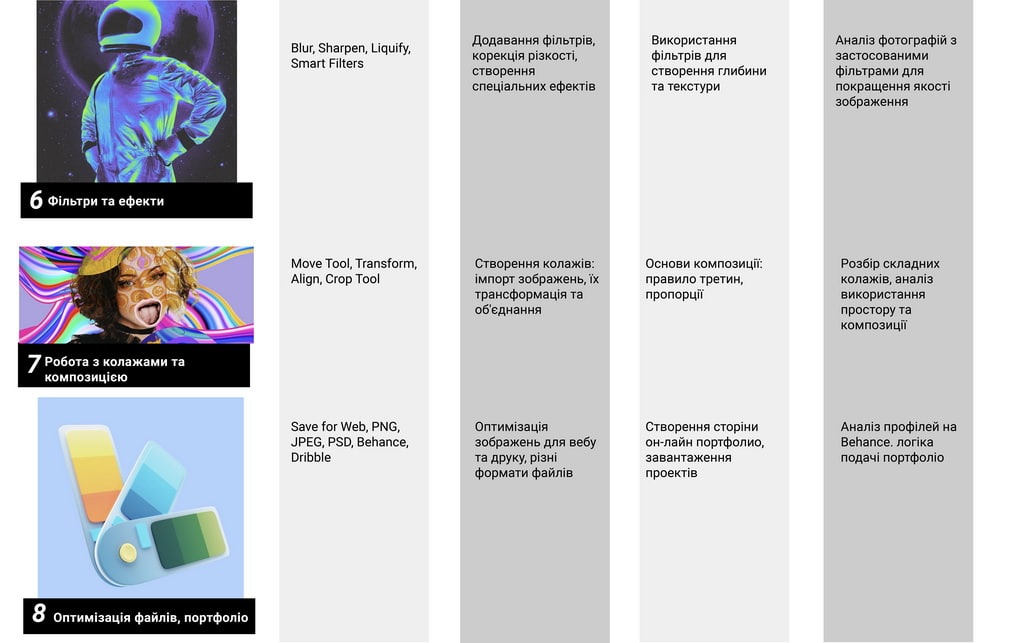 | | | | | |
|---|---|---|---|---|
| 6 Фільтри та ефекти | Blur, Sharpen, Liquify, Smart Filters | Додавання фільтрів, корекція різкості, створення спеціальних ефектів | Використання фільтрів для створення глибини та текстури | Аналіз фотографій з застосованими фільтрами для покращення якості зображення |
| 7 Робота з колажами та композицією | Move Tool, Transform, Align, Crop Tool | Створення колажів: імпорт зображень, їх трансформація та об'єднання | Основи композиції: правило третин, пропорції | Розбір складних колажів, аналіз використання простору та композиції |
| 8 Оптимізація файлів, портфоліо | Save for Web, PNG, JPEG, PSD, Behance, Dribble | Оптимізація зображень для вебу та друку, різні формати файлів | Створення сторіни он-лайн портфоліо, завантаження проектів | Аналіз профілей на Behance. логіка подачі портфоліо |